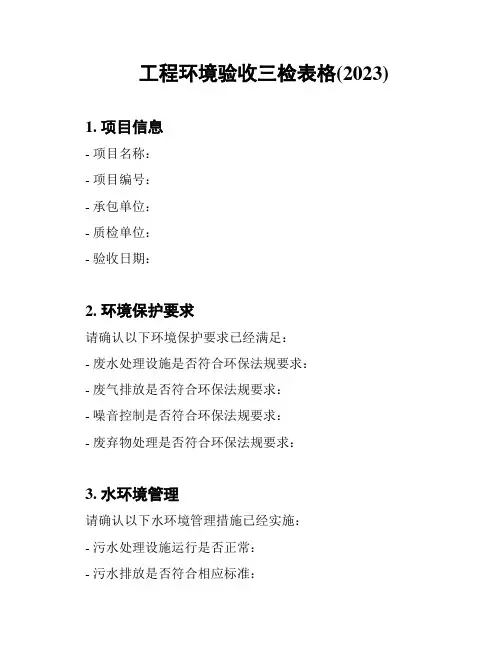 工程环境验收三检表格(2023)

1. 项目信息

- 项目名称:

- 项目编号:

- 承包单位:

- 质检单位:

- 验收日期:

2. 环境保护要求

请确认以下环境保护要求已经满足:

- 废水处理设施是否符合环保法规要求:

- 废气排放是否符合环保法规要求:

- 噪音控制是否符合环保法规要求:

- 废弃物处理是否符合环保法规要求:

3. 水环境管理

请确认以下水环境管理措施已经实施:

- 污水处理设施运行是否正常:

- 污水排放是否符合相应标准: